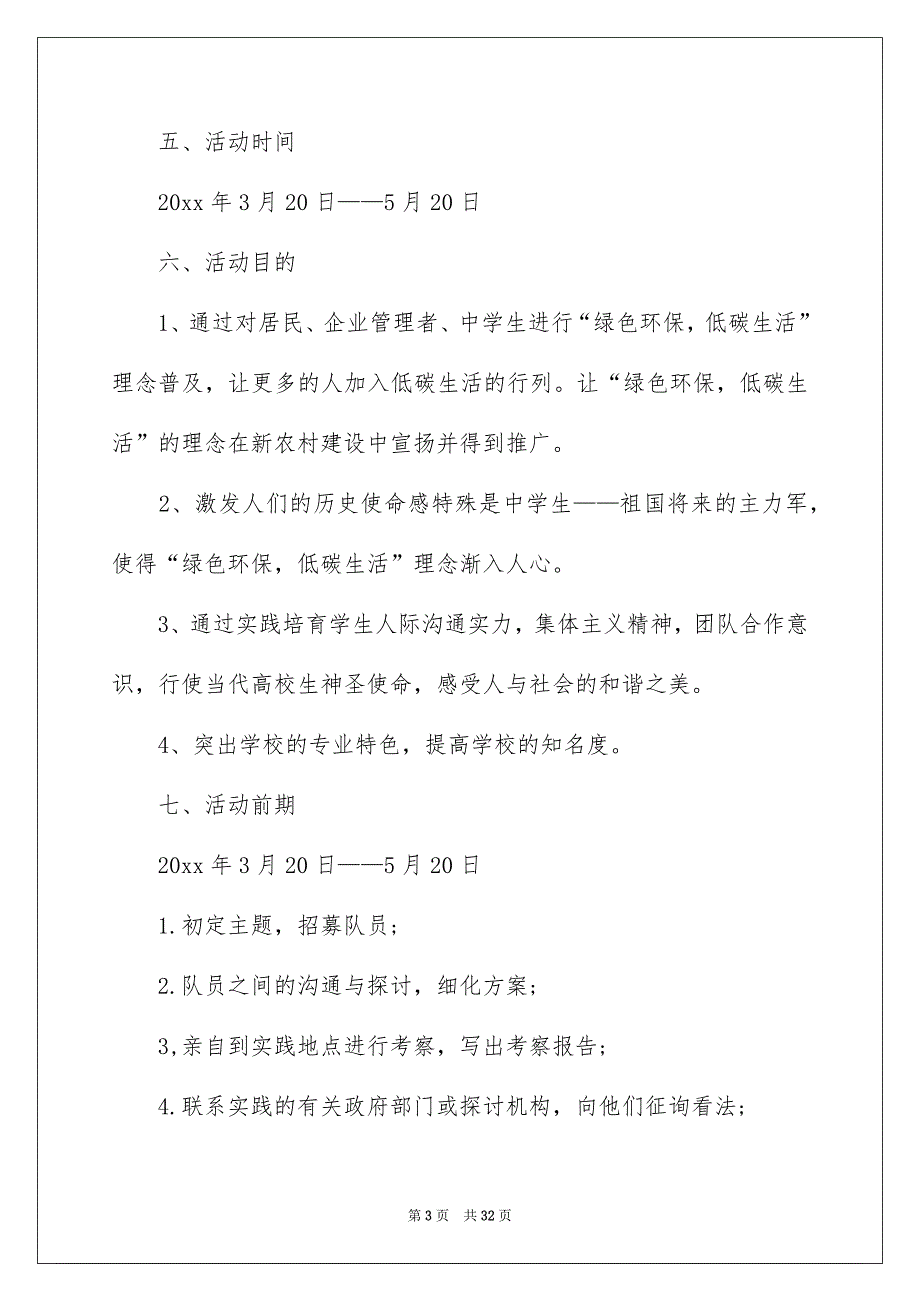 五、活动时间

20xx 年 3 月 20 日——5 月 20 日

六、活动目的

1、通过对居民、企业管理者、中学生进行“绿色环保，低碳生活”理念普及，让更多的人加入低碳生活的行列。让“绿色环保，低碳生活”的理念在新农村建设中宣扬并得到推广。

2、激发人们的历史使命感特殊是中学生——祖国将来的主力军，使得“绿色环保，低碳生活”理念渐入人心。

3、通过实践培育学生人际沟通实力，集体主义精神，团队合作意识，行使当代高校生神圣使命，感受人与社会的和谐之美。

4、突出学校的专业特色，提高学校的知名度。

七、活动前期

20xx 年 3 月 20 日——5 月 20 日

1.初定主题，招募队员；

2.队员之间的沟通与探讨，细化方案；

3,亲自到实践地点进行考察，写出考察报告；

4.联系实践的有关政府部门或探讨机构，向他们征询看法；

第 3 页 共 32 页